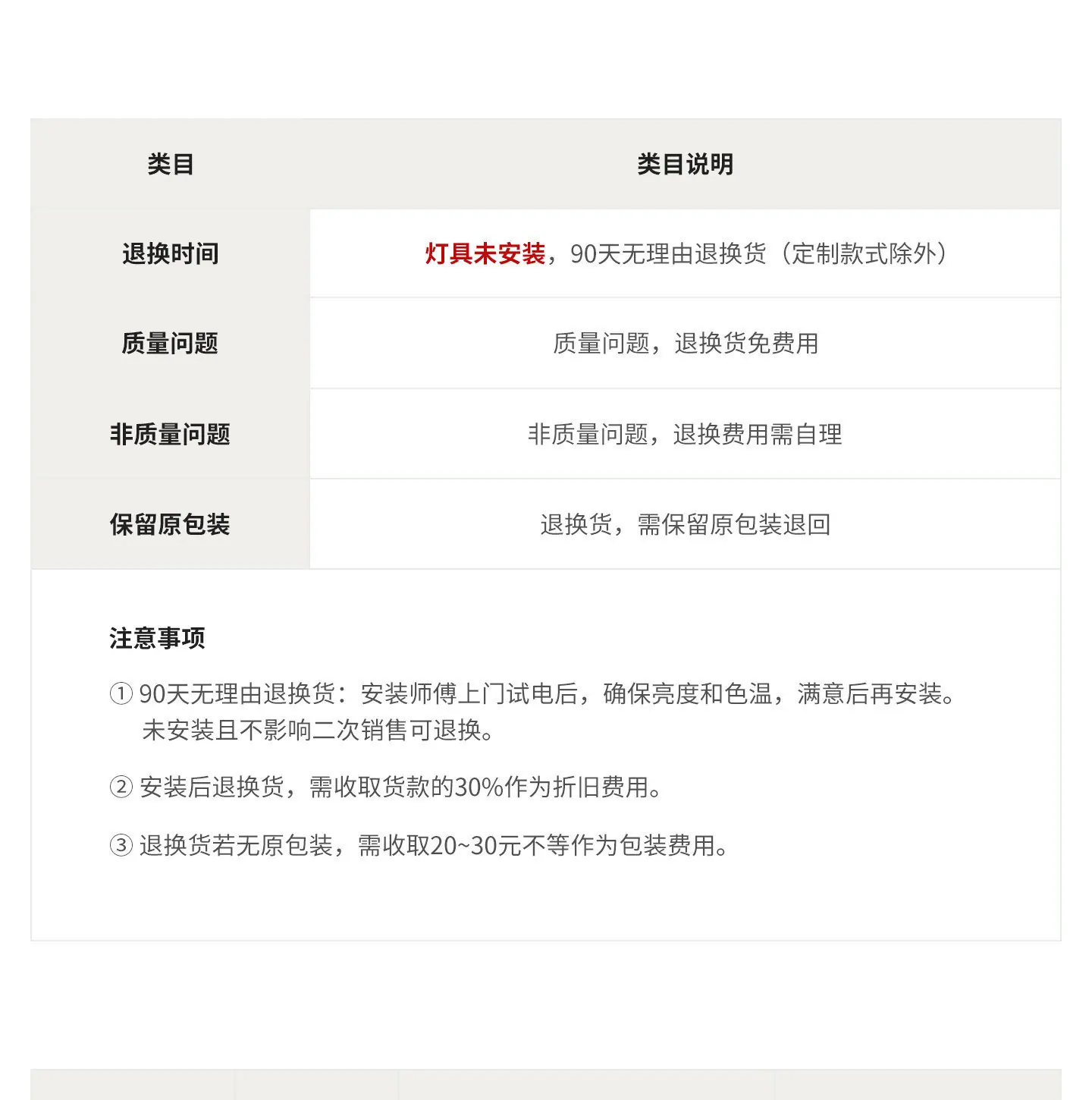 | 类目 | 类目说明 |
|---|---|
| 退换时间 | 灯具未安装，90天无理由退换货（定制款式除外） |
| 质量问题 | 质量问题，退换货免费用 |
| 非质量问题 | 非质量问题，退换费用需自理 |
| 保留原包装 | 退换货，需保留原包装退回 |

注意事项

① 90天无理由退换货：安装师傅上门试电后，确保亮度和色温，满意后再安装。未安装且不影响二次销售可退换。

② 安装后退换货，需收取货款的30%作为折旧费用。

③ 退换货若无原包装，需收取20~30元不等作为包装费用。